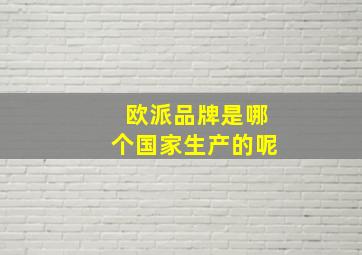 欧派品牌是哪个国家生产的呢